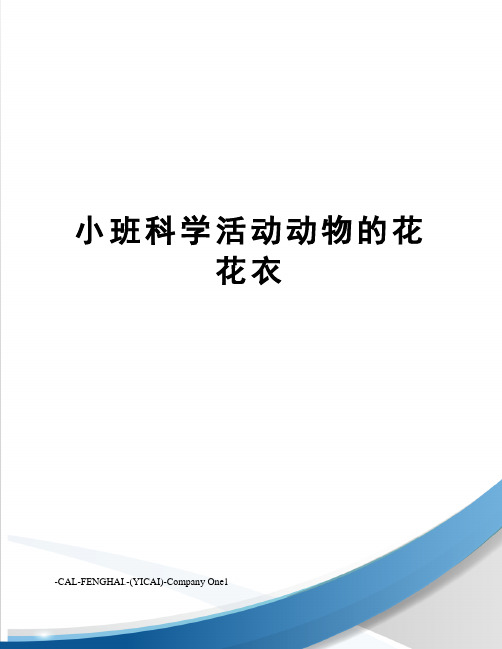 小班科学活动动物的花花衣

-CAL-FENGHAI.-(YICAI)-Company One1